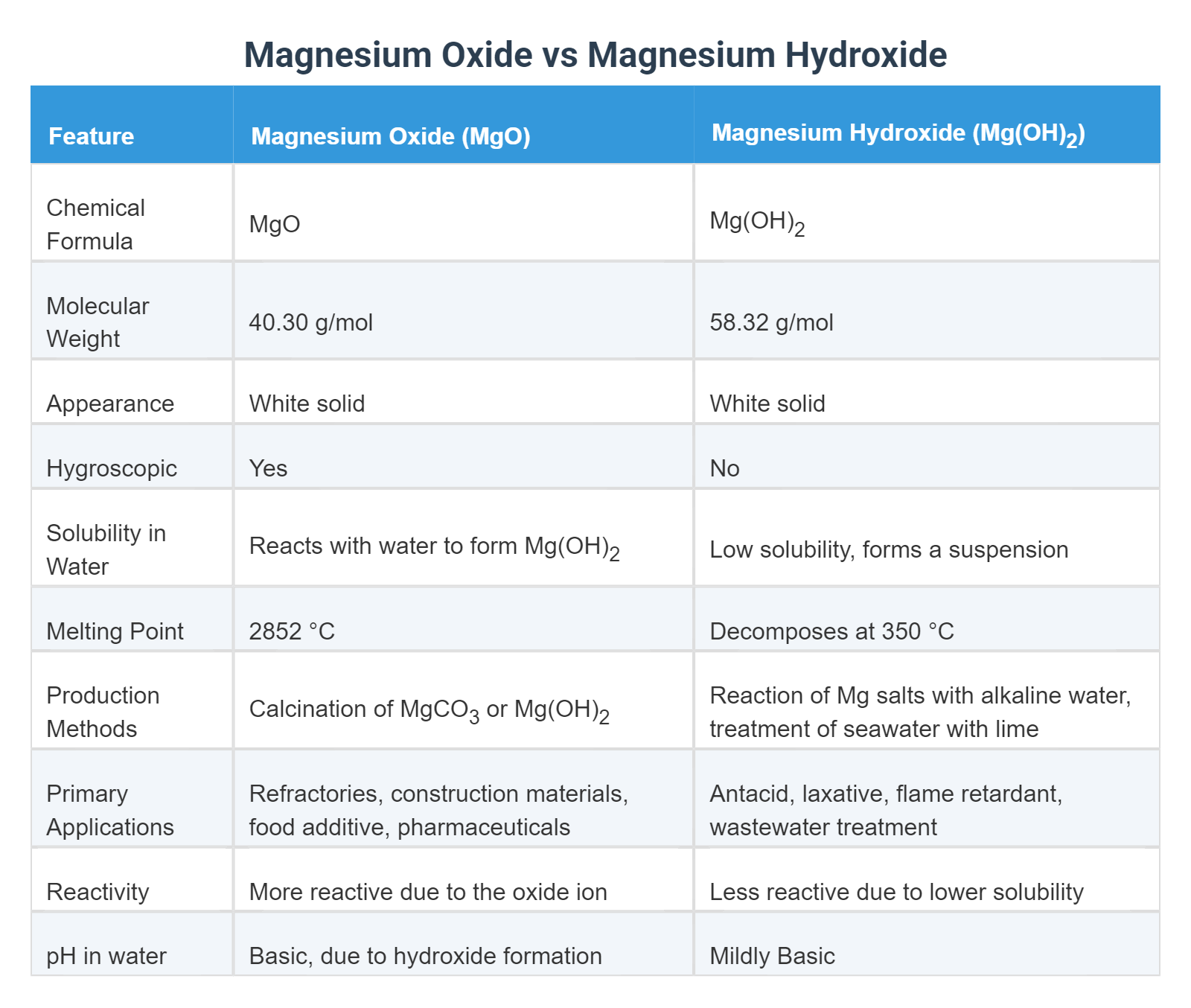 Magnesium Oxide vs Magnesium Hydroxide

| Feature | Magnesium Oxide (MgO) | Magnesium Hydroxide ($Mg(OH)_2$) |
|---|---|---|
| Chemical Formula | MgO | $Mg(OH)_2$ |
| Molecular Weight | 40.30 g/mol | 58.32 g/mol |
| Appearance | White solid | White solid |
| Hygroscopic | Yes | No |
| Solubility in Water | Reacts with water to form $Mg(OH)_2$ | Low solubility, forms a suspension |
| Melting Point | 2852 °C | Decomposes at 350 °C |
| Production Methods | Calcination of $MgCO_3$ or $Mg(OH)_2$ | Reaction of Mg salts with alkaline water, treatment of seawater with lime |
| Primary Applications | Refractories, construction materials, food additive, pharmaceuticals | Antacid, laxative, flame retardant, wastewater treatment |
| Reactivity | More reactive due to the oxide ion | Less reactive due to lower solubility |
| pH in water | Basic, due to hydroxide formation | Mildly Basic |